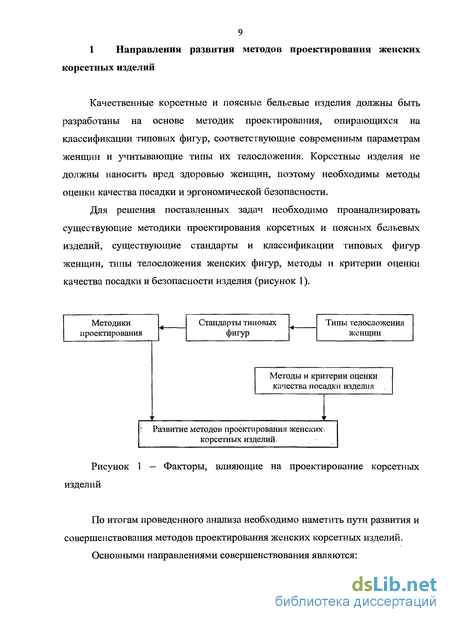 9

1 Направления развития методов проектирования женских корсетных изделий

Качественные корсетные и поясные бельевые изделия должны быть разработаны на основе методик проектирования, опирающихся на классификации типовых фигур, соответствующие современным параметрам женщин и учитывающие типы их телосложения. Корсетные изделия не должны наносить вред здоровью женщин, поэтому необходимы методы оценки качества посадки и эргономической безопасности.

Для решения поставленных задач необходимо проанализировать существующие методики проектирования корсетных и поясных бельевых изделий, существующие стандарты и классификации типовых фигур женщин, типы телосложения женских фигур, методы и критерии оценки качества посадки и безопасности изделия (рисунок 1).

Методики проектирования

Стандарты типовых фигур

Типы телосложения женщин

Методы и критерии оценки качества посадки изделия

Развитие методов проектирования женских корсетных изделий

Рисунок 1 – Факторы, влияющие на проектирование корсетных изделий

По итогам проведенного анализа необходимо наметить пути развития и совершенствования методов проектирования женских корсетных изделий.

Основными направлениями совершенствования являются:

dsLib.net
библиотека диссертаций